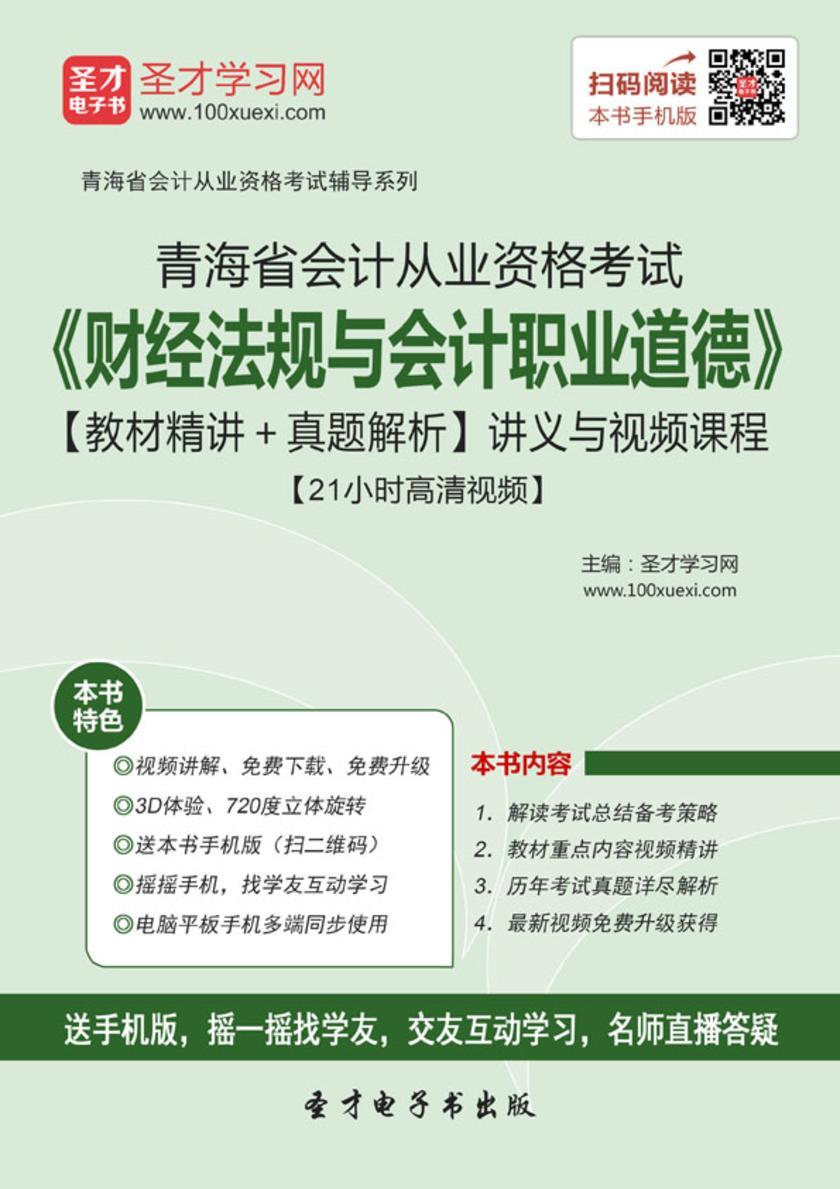 圣才电子书
圣才学习网
www.100xuexi.com

扫码阅读
本书手机版

青海省会计从业资格考试辅导系列

青海省会计从业资格考试
《财经法规与会计职业道德》
【教材精讲＋真题解析】讲义与视频课程
【21小时高清视频】

主编：圣才学习网
www.100xuexi.com

本书特色
◎视频讲解、免费下载、免费升级
◎3D体验、720度立体旋转
◎送本书手机版（扫二维码）
◎摇摇手机，找学友互动学习
◎电脑平板手机多端同步使用

本书内容
1. 解读考试总结备考策略
2. 教材重点内容视频精讲
3. 历年考试真题详尽解析
4. 最新视频免费升级获得

送手机版，摇一摇找学友，交友互动学习，名师直播答疑

圣才电子书出版